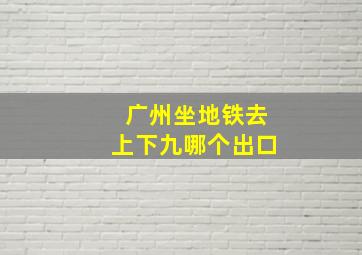 广州坐地铁去
上下九哪个出口